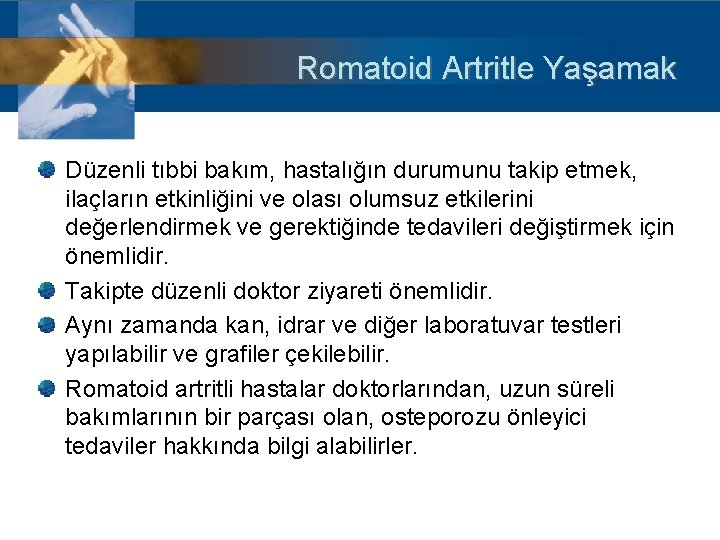 Romatoid Artritle Yaşamak

Düzenli tıbbi bakım, hastalığın durumunu takip etmek, ilaçların etkinliğini ve olası olumsuz etkilerini değerlendirmek ve gerektiğinde tedavileri değiştirmek için önemlidir.

Takipte düzenli doktor ziyareti önemlidir.

Aynı zamanda kan, idrar ve diğer laboratuvar testleri yapılabilir ve grafiler çekilebilir.

Romatoid artritli hastalar doktorlarından, uzun süreli bakımlarının bir parçası olan, osteporozu önleyici tedaviler hakkında bilgi alabilirler.